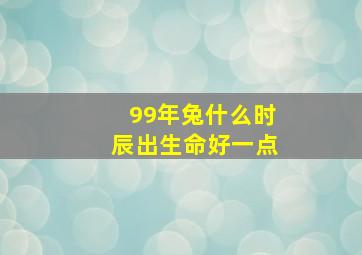 99年兔什么时辰出生命好一点